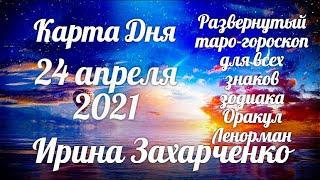 Карта Дня
24 апреля
2021

Развернутый таро-гороскоп для всех знаков зодиака Оракул Ленорман

Ирина Захарченко